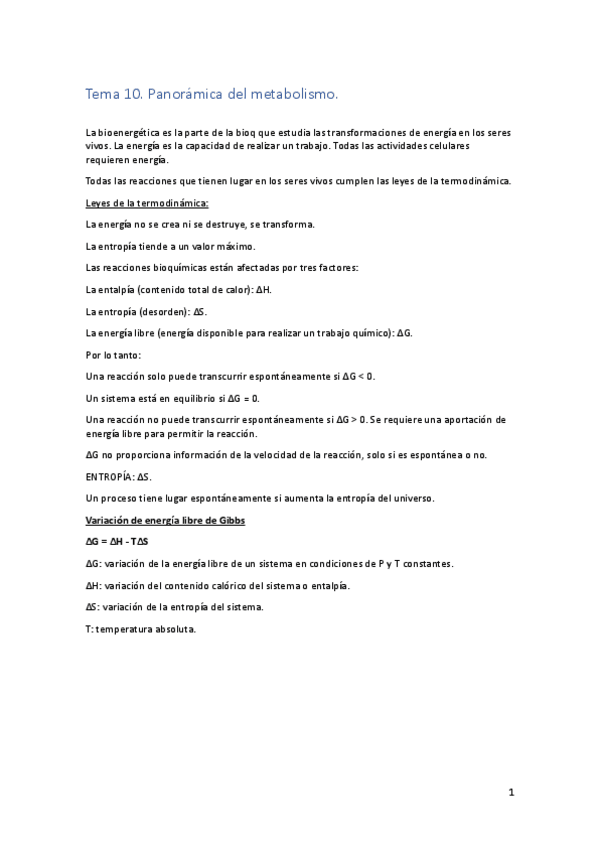 Tema 10. Panorámica del metabolismo.

La bioenergética es la parte de la bioq que estudia las transformaciones de energía en los seres vivos. La energía es la capacidad de realizar un trabajo. Todas las actividades celulares requieren energía.

Todas las reacciones que tienen lugar en los seres vivos cumplen las leyes de la termodinámica.

Leyes de la termodinámica:

La energía no se crea ni se destruye, se transforma.

La entropía tiende a un valor máximo.

Las reacciones bioquímicas están afectadas por tres factores:

La entalpía (contenido total de calor): $\Delta H$.

La entropía (desorden): $\Delta S$.

La energía libre (energía disponible para realizar un trabajo químico): $\Delta G$.

Por lo tanto:

Una reacción solo puede transcurrir espontáneamente si $\Delta G < 0$.

Un sistema está en equilibrio si $\Delta G = 0$.

Una reacción no puede transcurrir espontáneamente si $\Delta G > 0$. Se requiere una aportación de energía libre para permitir la reacción.

$\Delta G$ no proporciona información de la velocidad de la reacción, solo si es espontánea o no.

ENTROPÍA: $\Delta S$.

Un proceso tiene lugar espontáneamente si aumenta la entropía del universo.

Variación de energía libre de Gibbs

$\Delta G = \Delta H - T\Delta S$

$\Delta G$: variación de la energía libre de un sistema en condiciones de P y T constantes.

$\Delta H$: variación del contenido calórico del sistema o entalpía.

$\Delta S$: variación de la entropía del sistema.

T: temperatura absoluta.

1